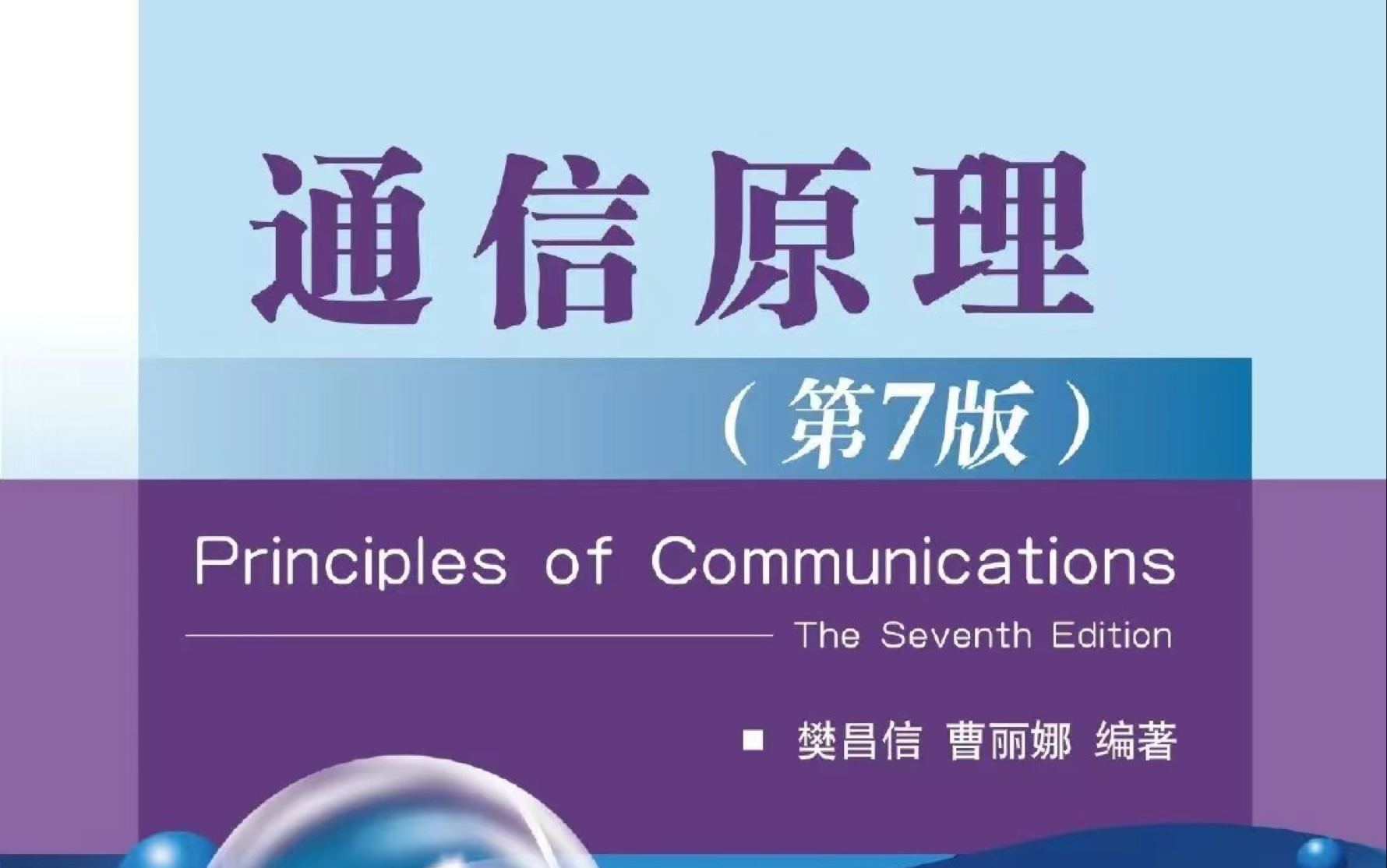 通信原理

（第7版）

Principles of Communications

The Seventh Edition

■ 樊昌信 曹丽娜 编著